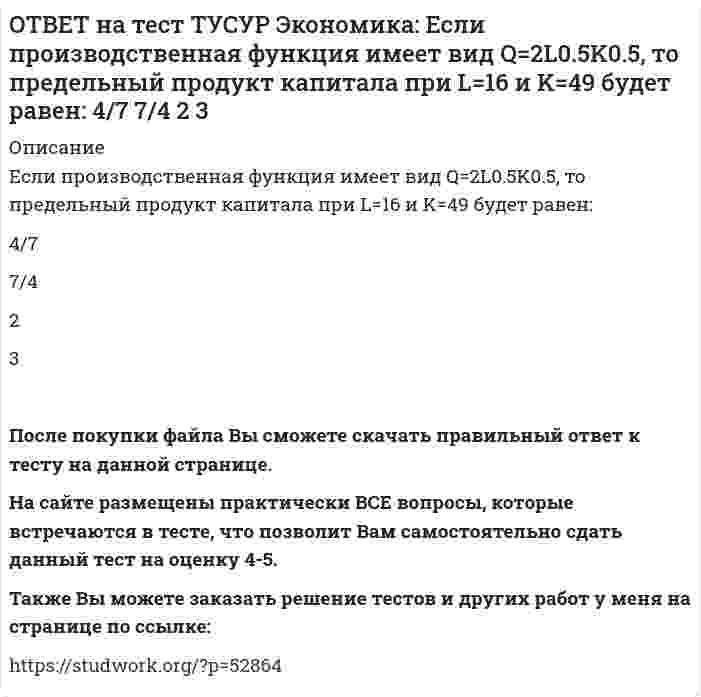 ОТВЕТ на тест ТУСУР Экономика: Если производственная функция имеет вид Q=2L0.5K0.5, то предельный продукт капитала при L=16 и K=49 будет равен: 4/7 7/4 2 3

Описание

Если производственная функция имеет вид Q=2L0.5K0.5, то предельный продукт капитала при L=16 и K=49 будет равен:

4/7

7/4

2

3

После покупки файла Вы сможете скачать правильный ответ к тесту на данной странице.

На сайте размещены практически ВСЕ вопросы, которые встречаются в тесте, что позволит Вам самостоятельно сдать данный тест на оценку 4-5.

Также Вы можете заказать решение тестов и других работ у меня на странице по ссылке:

https://studwork.org/?p=52864